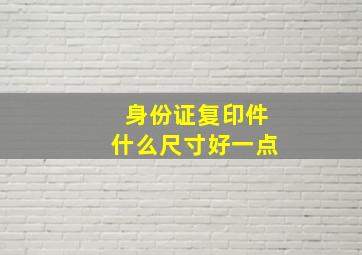 身份证复印件
什么尺寸好一点